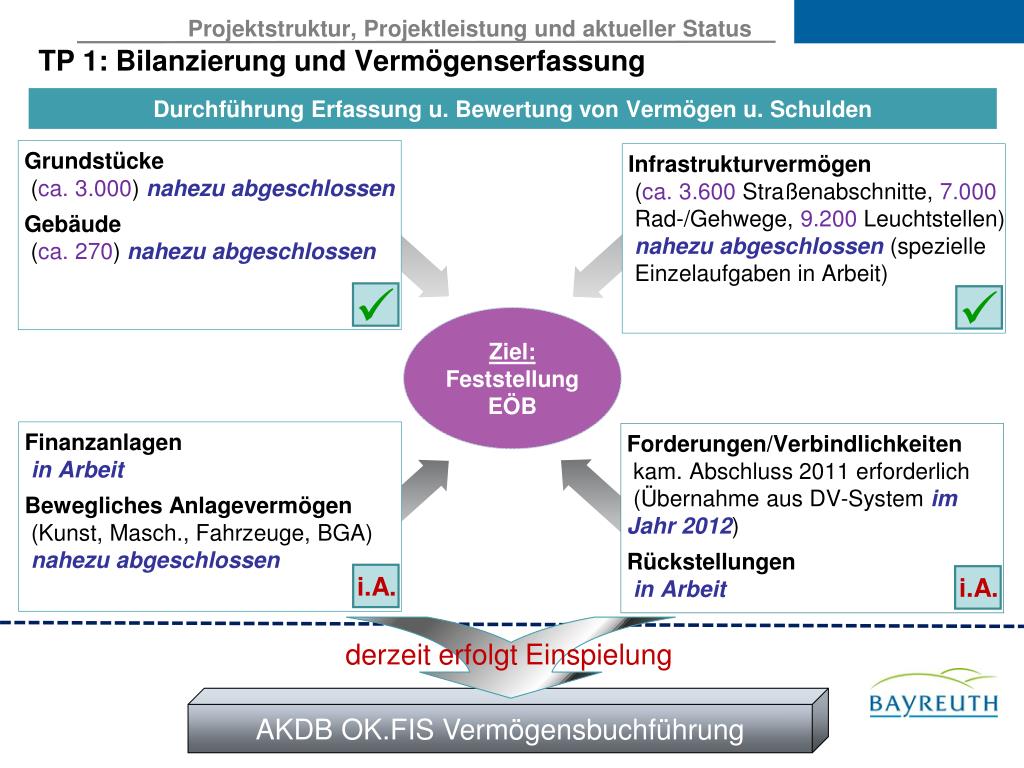 Projektstruktur, Projektleistung und aktueller Status

TP 1: Bilanzierung und Vermögenserfassung

Durchführung Erfassung u. Bewertung von Vermögen u. Schulden

Grundstücke
(ca. 3.000) nahezu abgeschlossen

Gebäude
(ca. 270) nahezu abgeschlossen

Infrastrukturvermögen
(ca. 3.600 Straßenabschnitte, 7.000 Rad-/Gehwege, 9.200 Leuchtstellen) nahezu abgeschlossen (spezielle Einzelaufgaben in Arbeit)

Ziel:
Feststellung
EÖB

Finanzanlagen
in Arbeit

Bewegliches Anlagevermögen
(Kunst, Masch., Fahrzeuge, BGA)
nahezu abgeschlossen

i.A.

Forderungen/Verbindlichkeiten
kam. Abschluss 2011 erforderlich (Übernahme aus DV-System im Jahr 2012)

Rückstellungen
in Arbeit

i.A.

derzeit erfolgt Einspielung

AKDB OK.FIS Vermögensbuchführung

BAYREUTH